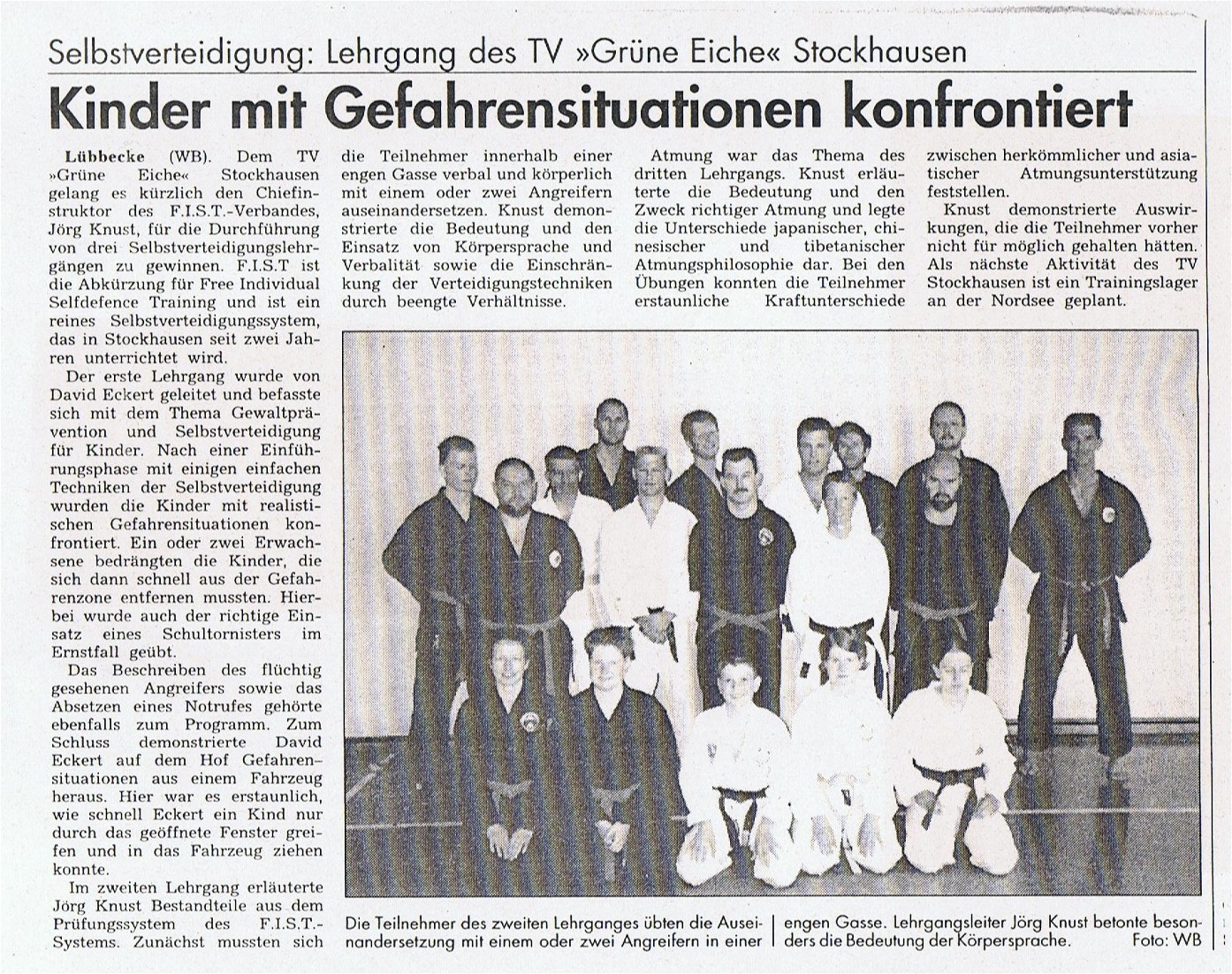 Selbstverteidigung: Lehrgang des TV »Grüne Eiche« Stockhausen

Kinder mit Gefahrensituationen konfrontiert

Lübbecke (WB). Dem TV »Grüne Eiche« Stockhausen gelang es kürzlich den Chiefinstruktor des F.I.S.T.-Verbandes, Jörg Knust, für die Durchführung von drei Selbstverteidigungslehrgängen zu gewinnen. F.I.S.T ist die Abkürzung für Free Individual Selfdefence Training und ist ein reines Selbstverteidigungssystem, das in Stockhausen seit zwei Jahren unterrichtet wird.

Der erste Lehrgang wurde von David Eckert geleitet und befasste sich mit dem Thema Gewaltprävention und Selbstverteidigung für Kinder. Nach einer Einführungsphase mit einigen einfachen Techniken der Selbstverteidigung wurden die Kinder mit realistischen Gefahrensituationen konfrontiert. Ein oder zwei Erwachsene bedrängten die Kinder, die sich dann schnell aus der Gefahrenzone entfernen mussten. Hierbei wurde auch der richtige Einsatz eines Schultornisters im Ernstfall geübt.

Das Beschreiben des flüchtig gesehenen Angreifers sowie das Absetzen eines Notrufes gehörte ebenfalls zum Programm. Zum Schluss demonstrierte David Eckert auf dem Hof Gefahrensituationen aus einem Fahrzeug heraus. Hier war es erstaunlich, wie schnell Eckert ein Kind nur durch das geöffnete Fenster greifen und in das Fahrzeug ziehen konnte.

Im zweiten Lehrgang erläuterte Jörg Knust Bestandteile aus dem Prüfungssystem des F.I.S.T.-Systems. Zunächst mussten sich die Teilnehmer innerhalb einer engen Gasse verbal und körperlich mit einem oder zwei Angreifern auseinandersetzen. Knust demonstrierte die Bedeutung und den Einsatz von Körpersprache und Verbalität sowie die Einschränkung der Verteidigungstechniken durch beengte Verhältnisse.

Atmung war das Thema des dritten Lehrgangs. Knust erläuterte die Bedeutung und den Zweck richtiger Atmung und legte die Unterschiede japanischer, chinesischer und tibetanischer Atmungsphilosophie dar. Bei den Übungen konnten die Teilnehmer erstaunliche Kraftunterschiede zwischen herkömmlicher und asiatischer Atmungsunterstützung feststellen.

Knust demonstrierte Auswirkungen, die die Teilnehmer vorher nicht für möglich gehalten hätten. Als nächste Aktivität des TV Stockhausen ist ein Trainingslager an der Nordsee geplant.

Die Teilnehmer des zweiten Lehrganges übten die Auseinandersetzung mit einem oder zwei Angreifern in einer engen Gasse. Lehrgangsleiter Jörg Knust betonte besonders die Bedeutung der Körpersprache. Foto: WB